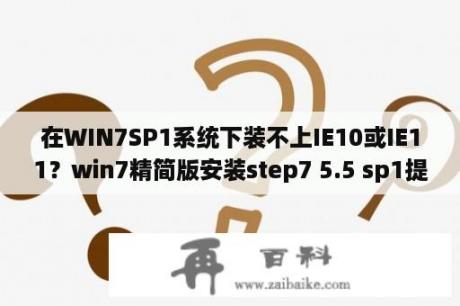 在WIN7SP1系统下装不上IE10或IE11？win7精简版安装step7 5.5 sp1提

再 百科
www.zaibaike.com